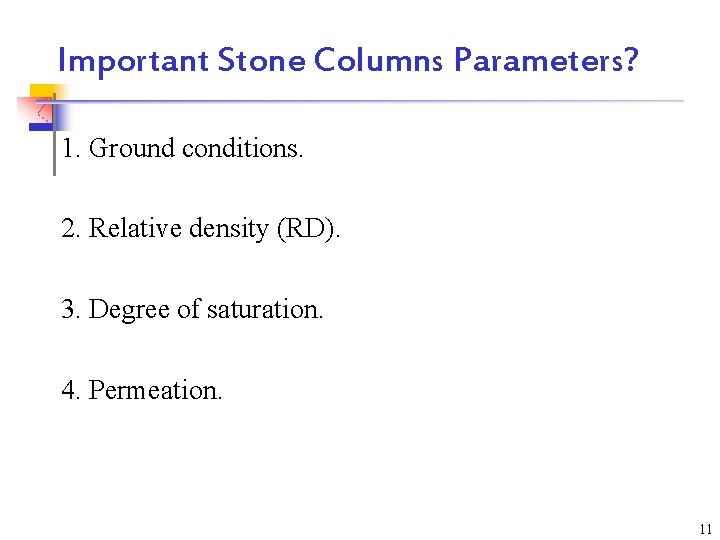 Important Stone Columns Parameters?

1. Ground conditions.

2. Relative density (RD).

3. Degree of saturation.

4. Permeation.

11